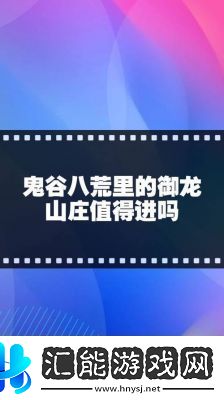 鬼谷八荒里的御龙山庄值得进吗

汇能游戏网
www.hnysj.net